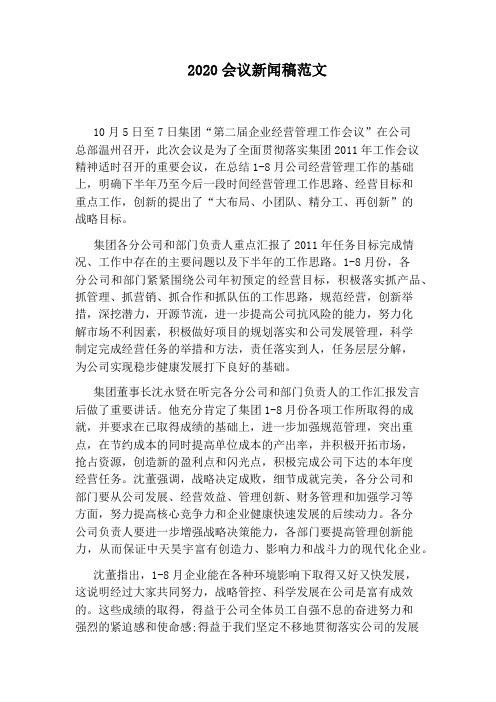 2020 会议新闻稿范文

10 月 5 日至 7 日集团“第二届企业经营管理工作会议”在公司总部温州召开，此次会议是为了全面贯彻落实集团 2011 年工作会议精神适时召开的重要会议，在总结 1-8 月公司经营管理工作的基础上，明确下半年乃至今后一段时间经营管理工作思路、经营目标和重点工作，创新的提出了“大布局、小团队、精分工、再创新”的战略目标。

集团各分公司和部门负责人重点汇报了 2011 年任务目标完成情况、工作中存在的主要问题以及下半年的工作思路。1-8 月份，各分公司和部门紧紧围绕公司年初预定的经营目标，积极落实抓产品、抓管理、抓营销、抓合作和抓队伍的工作思路，规范经营，创新举措，深挖潜力，开源节流，进一步提高公司抗风险的能力，努力化解市场不利因素，积极做好项目的规划落实和公司发展管理，科学制定完成经营任务的举措和方法，责任落实到人，任务层层分解，为公司实现稳步健康发展打下良好的基础。

集团董事长沈永贤在听完各分公司和部门负责人的工作汇报发言后做了重要讲话。他充分肯定了集团 1-8 月份各项工作所取得的成就，并要求在已取得成绩的基础上，进一步加强规范管理，突出重点，在节约成本的同时提高单位成本的产出率，并积极开拓市场，抢占资源，创造新的盈利点和闪光点，积极完成公司下达的本年度经营任务。沈董强调，战略决定成败，细节成就完美，各分公司和部门要从公司发展、经营效益、管理创新、财务管理和加强学习等方面，努力提高核心竞争力和企业健康快速发展的后续动力。各分公司负责人要进一步增强战略决策能力，各部门要提高管理创新能力，从而保证中天昊宇富有创造力、影响力和战斗力的现代化企业。

沈董指出，1-8 月企业能在各种环境影响下取得又好又快发展，这说明经过大家共同努力，战略管控、科学发展在公司是富有成效的。这些成绩的取得，得益于公司全体员工自强不息的奋进努力和强烈的紧迫感和使命感;得益于我们坚定不移地贯彻落实公司的发展